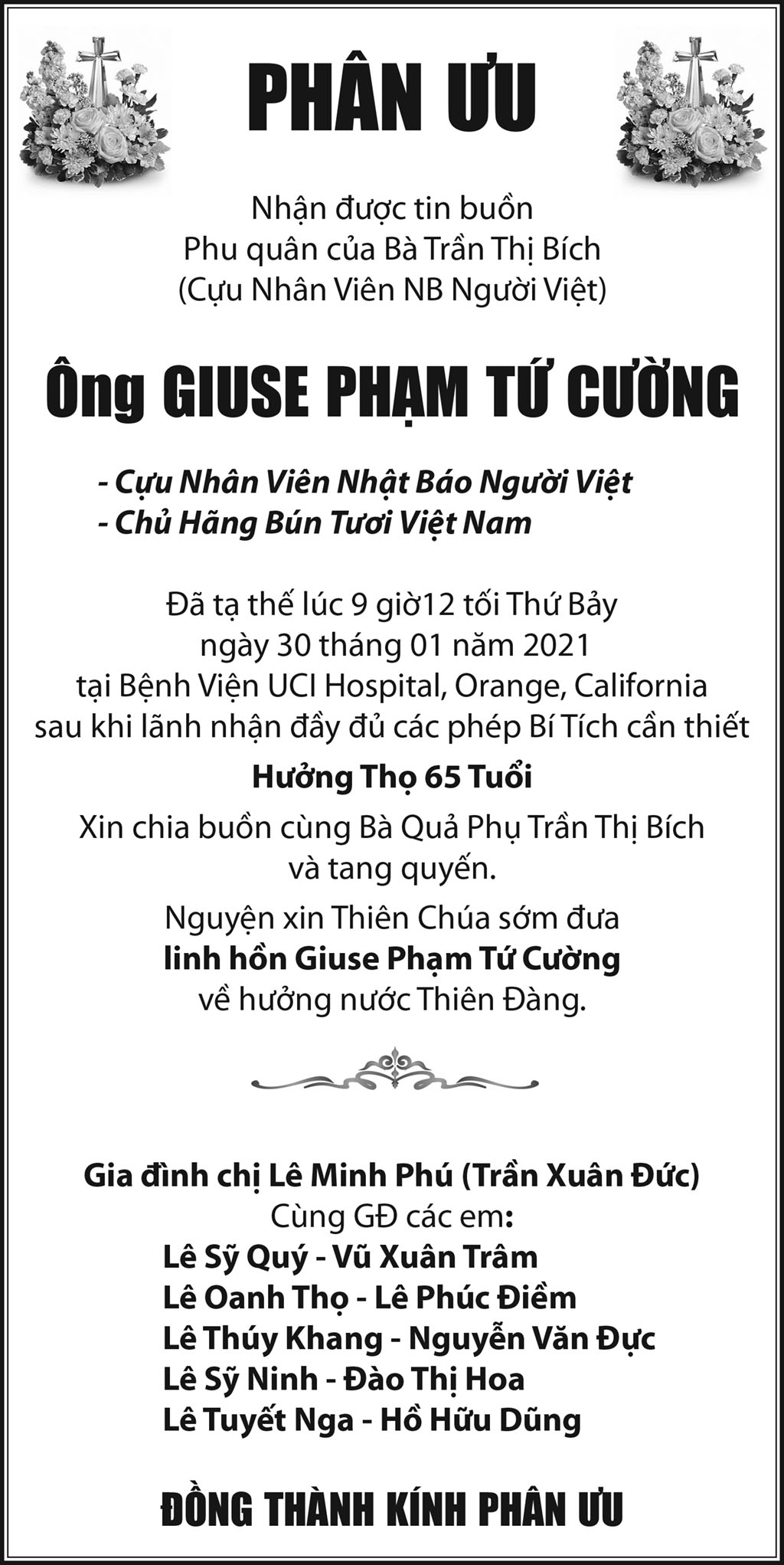 PHÂN ƯU

Nhận được tin buồn
Phu quân của Bà Trần Thị Bích
(Cựu Nhân Viên NB Người Việt)

Ông GIUSE PHẠM TỨ CƯỜNG

- Cựu Nhân Viên Nhật Báo Người Việt
- Chủ Hãng Bún Tươi Việt Nam

Đã tạ thế lúc 9 giờ12 tối Thứ Bảy
ngày 30 tháng 01 năm 2021
tại Bệnh Viện UCI Hospital, Orange, California
sau khi lãnh nhận đầy đủ các phép Bí Tích cần thiết

Hưởng Thọ 65 Tuổi

Xin chia buồn cùng Bà Quả Phụ Trần Thị Bích
và tang quyến.

Nguyện xin Thiên Chúa sớm đưa
linh hồn Giuse Phạm Tứ Cường
về hưởng nước Thiên Đàng.

Gia đình chị Lê Minh Phú (Trần Xuân Đức)
Cùng GĐ các em:
Lê Sỹ Quý - Vũ Xuân Trâm
Lê Oanh Thọ - Lê Phúc Điềm
Lê Thúy Khang - Nguyễn Văn Đực
Lê Sỹ Ninh - Đào Thị Hoa
Lê Tuyết Nga - Hồ Hữu Dũng

ĐỒNG THÀNH KÍNH PHÂN ƯU